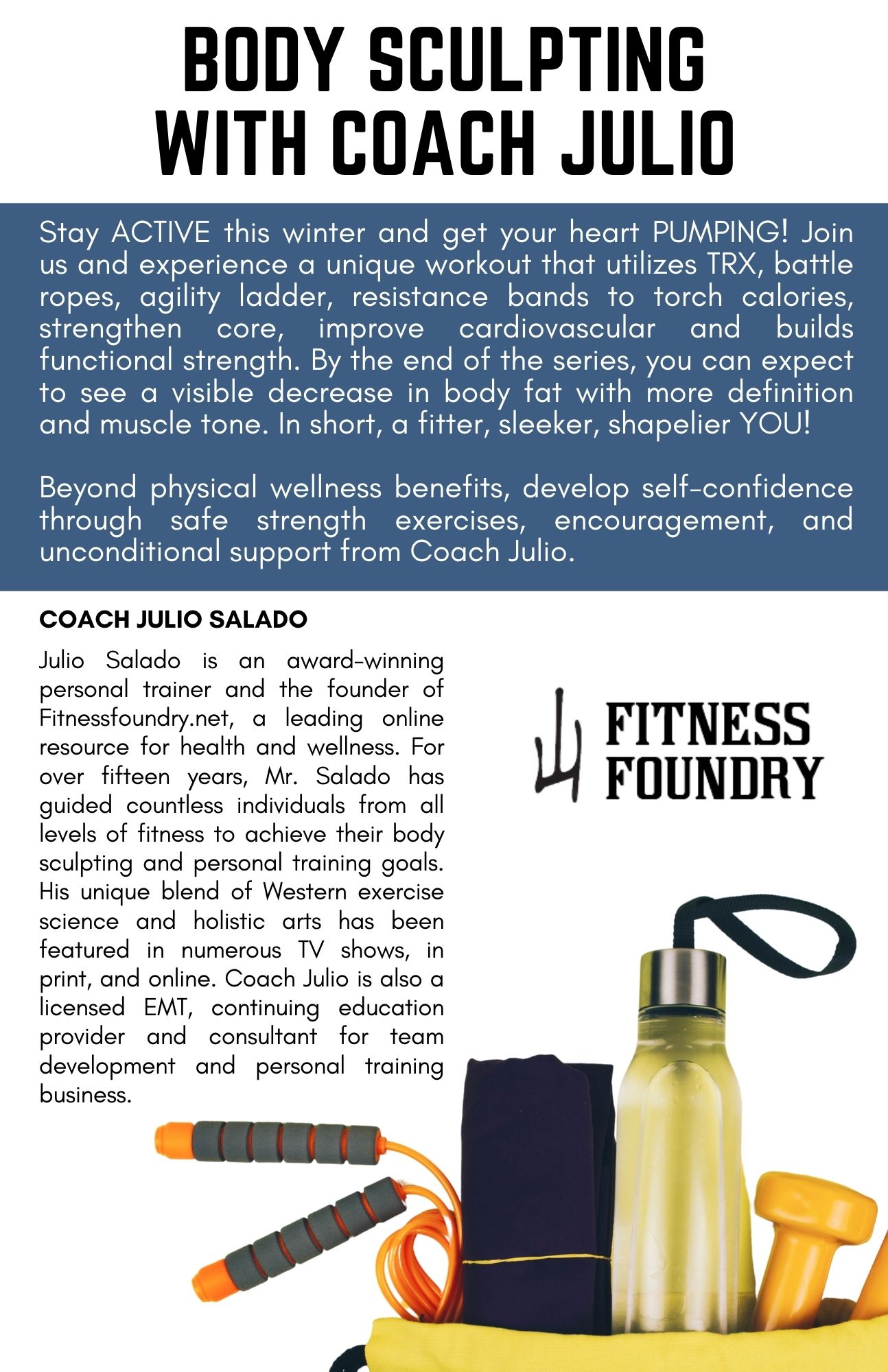 BODY SCULPTING WITH COACH JULIO

Stay ACTIVE this winter and get your heart PUMPING! Join us and experience a unique workout that utilizes TRX, battle ropes, agility ladder, resistance bands to torch calories, strengthen core, improve cardiovascular and builds functional strength. By the end of the series, you can expect to see a visible decrease in body fat with more definition and muscle tone. In short, a fitter, sleeker, shapelier YOU!

Beyond physical wellness benefits, develop self-confidence through safe strength exercises, encouragement, and unconditional support from Coach Julio.

COACH JULIO SALADO

Julio Salado is an award-winning personal trainer and the founder of Fitnessfoundry.net, a leading online resource for health and wellness. For over fifteen years, Mr. Salado has guided countless individuals from all levels of fitness to achieve their body sculpting and personal training goals. His unique blend of Western exercise science and holistic arts has been featured in numerous TV shows, in print, and online. Coach Julio is also a licensed EMT, continuing education provider and consultant for team development and personal training business.

FITNESS FOUNDRY